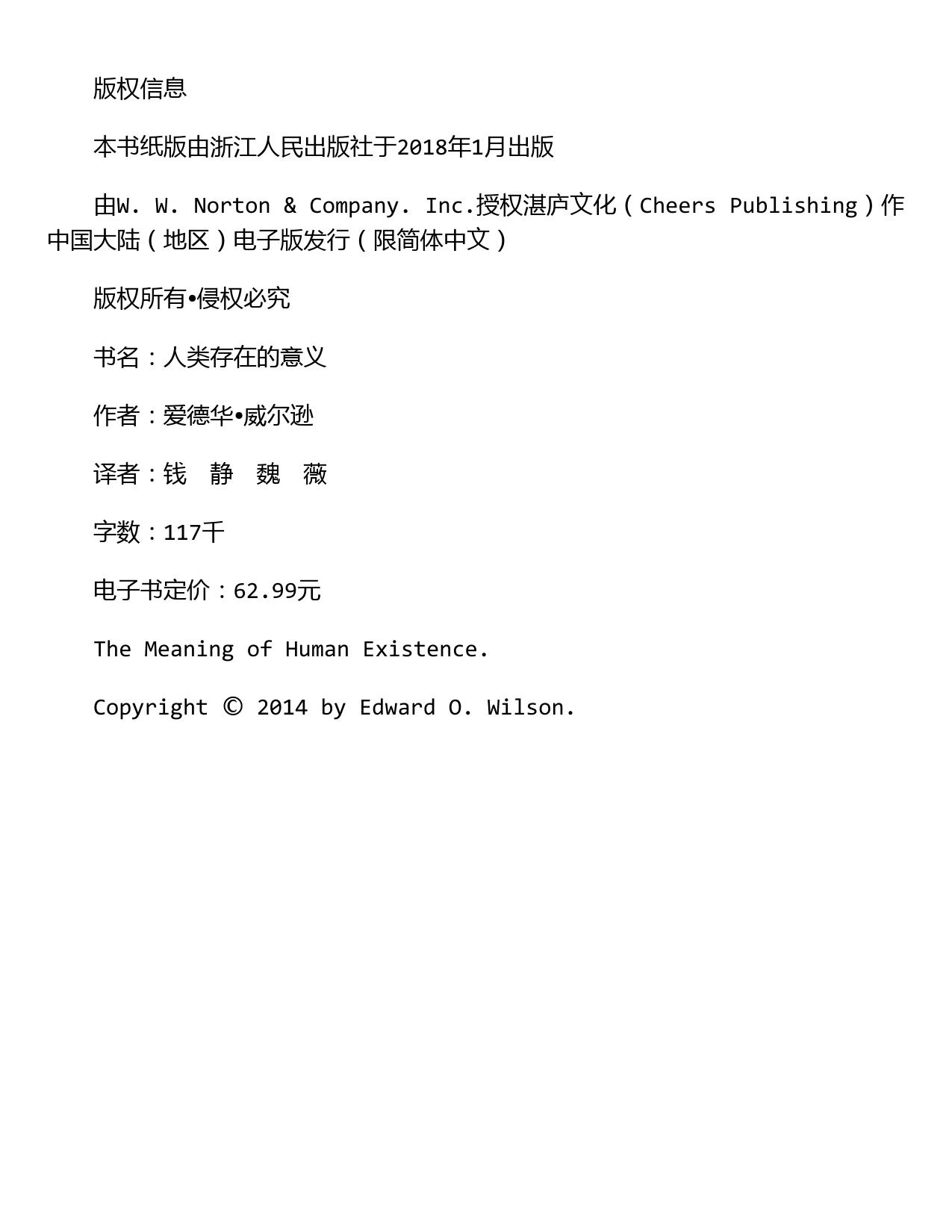 版权信息

本书纸版由浙江人民出版社于2018年1月出版

由W. W. Norton & Company. Inc.授权湛庐文化（Cheers Publishing）作中国大陆（地区）电子版发行（限简体中文）

版权所有•侵权必究

书名：人类存在的意义

作者：爱德华•威尔逊

译者：钱　静　魏　薇

字数：117千

电子书定价：62.99元

The Meaning of Human Existence.

Copyright © 2014 by Edward O. Wilson.